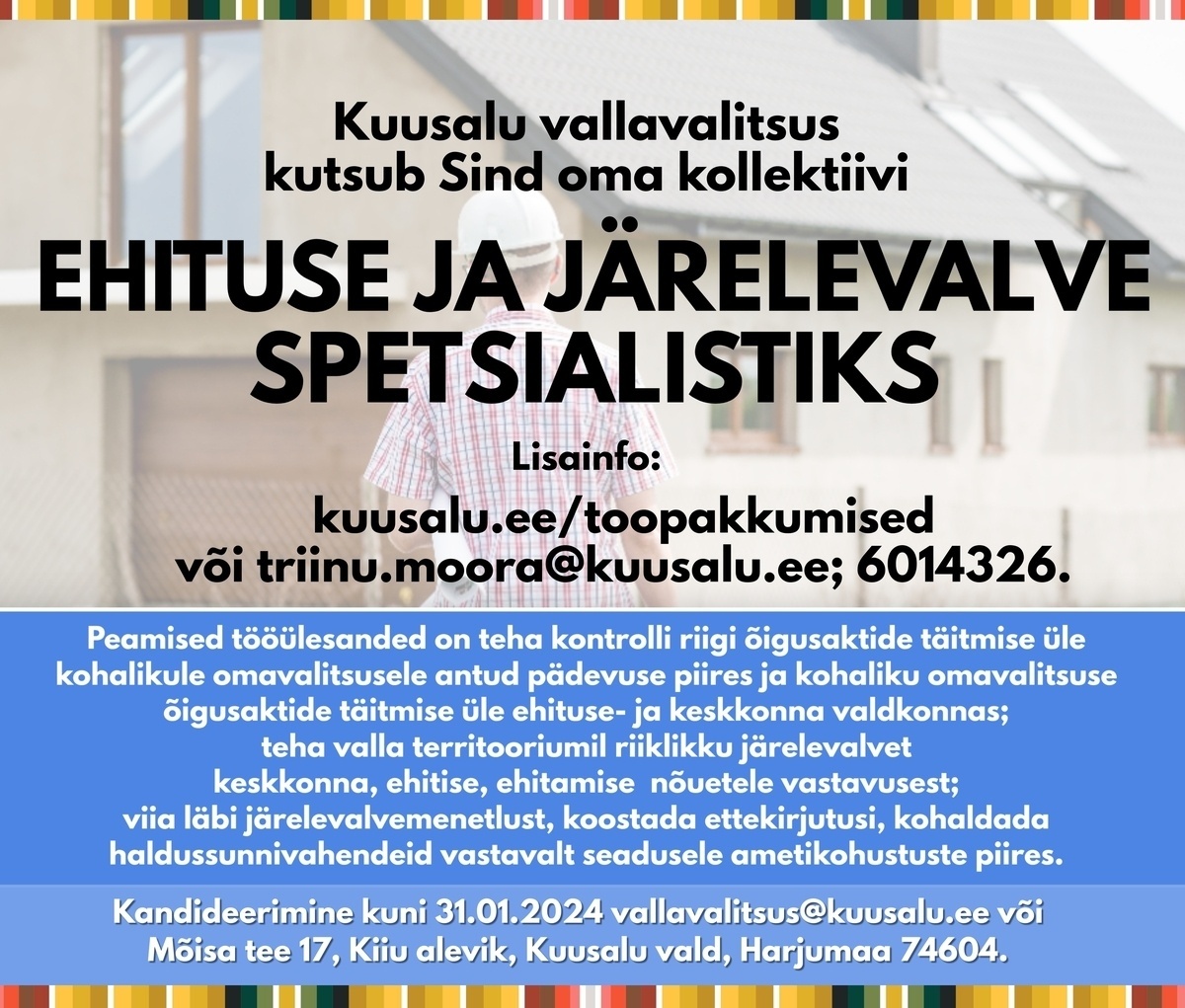 Kuusalu vallavalitsus kutsub Sind oma kollektiivi

EHITUSE JA JÄRELEVALVE SPETSIALISTIKS

Lisainfo:

kuusalu.ee/toopakkumised
või triinu.moora@kuusalu.ee; 6014326.

Peamised tööülesanded on teha kontrolli riigi õigusaktide täitmise üle kohalikule omavalitsusele antud pädevuse piires ja kohaliku omavalitsuse õigusaktide täitmise üle ehituse- ja keskkonna valdkonnas; teha valla territooriumil riiklikku järelevalvet keskkonna, ehitise, ehitamise nõuetele vastavusest; viia läbi järelevalvemenetlust, koostada ettekirjutusi, kohaldada haldussunnivahendeid vastavalt seadusele ametikohustuste piires.

Kandideerimine kuni 31.01.2024 vallavalitsus@kuusalu.ee või Mõisa tee 17, Kiiu alevik, Kuusalu vald, Harjumaa 74604.